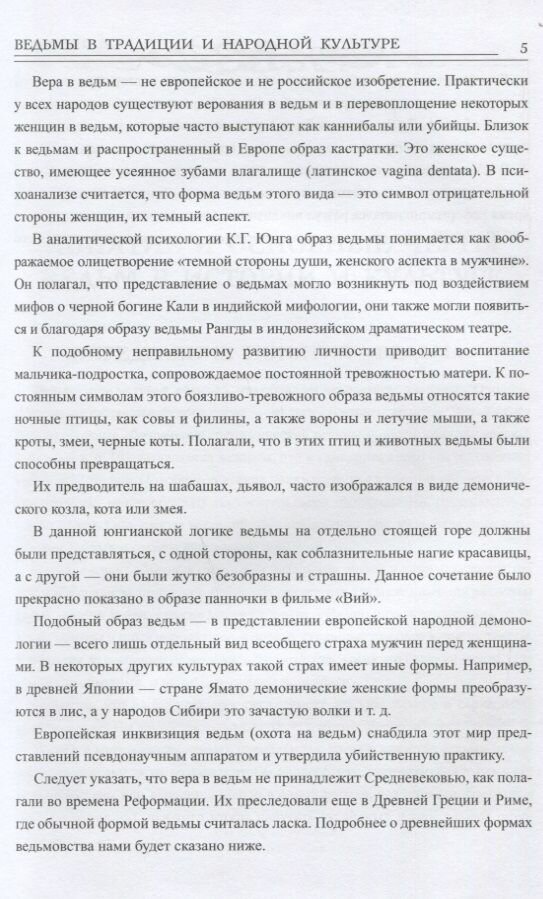 ВЕДЬМЫ В ТРАДИЦИИ И НАРОДНОЙ КУЛЬТУРЕ 5

Вера в ведьм — не европейское и не российское изобретение. Практически у всех народов существуют верования в ведьм и в перевоплощение некоторых женщин в ведьм, которые часто выступают как каннибалы или убийцы. Близок к ведьмам и распространенный в Европе образ кастратки. Это женское существо, имеющее усеянное зубами влагалище (латинское vagina dentata). В психоанализе считается, что форма ведьм этого вида — это символ отрицательной стороны женщин, их темный аспект.

В аналитической психологии К.Г. Юнга образ ведьмы понимается как воображаемое олицетворение «темной стороны души, женского аспекта в мужчине». Он полагал, что представление о ведьмах могло возникнуть под воздействием мифов о черной богине Кали в индийской мифологии, они также могли появиться и благодаря образу ведьмы Рангды в индонезийском драматическом театре.

К подобному неправильному развитию личности приводит воспитание мальчика-подростка, сопровождаемое постоянной тревожностью матери. К постоянным символам этого боязливо-тревожного образа ведьмы относятся такие ночные птицы, как совы и филины, а также вороны и летучие мыши, а также кроты, змеи, черные коты. Полагали, что в этих птиц и животных ведьмы были способны превращаться.

Их предводитель на шабашах, дьявол, часто изображался в виде демонического козла, кота или змея.

В данной юнгианской логике ведьмы на отдельно стоящей горе должны были представляться, с одной стороны, как соблазнительные нагие красавицы, а с другой — они были жутко безобразны и страшны. Данное сочетание было прекрасно показано в образе панночки в фильме «Вий».

Подобный образ ведьм — в представлении европейской народной демонологии — всего лишь отдельный вид всеобщего страха мужчин перед женщинами. В некоторых других культурах такой страх имеет иные формы. Например, в древней Японии — стране Ямато демонические женские формы преобразуются в лис, а у народов Сибири это зачастую волки и т. д.

Европейская инквизиция ведьм (охота на ведьм) снабдила этот мир представлений псевдонаучным аппаратом и утвердила убийственную практику.

Следует указать, что вера в ведьм не принадлежит Средневековью, как полагали во времена Реформации. Их преследовали еще в Древней Греции и Риме, где обычной формой ведьмы считалась ласка. Подробнее о древнейших формах ведьмовства нами будет сказано ниже.